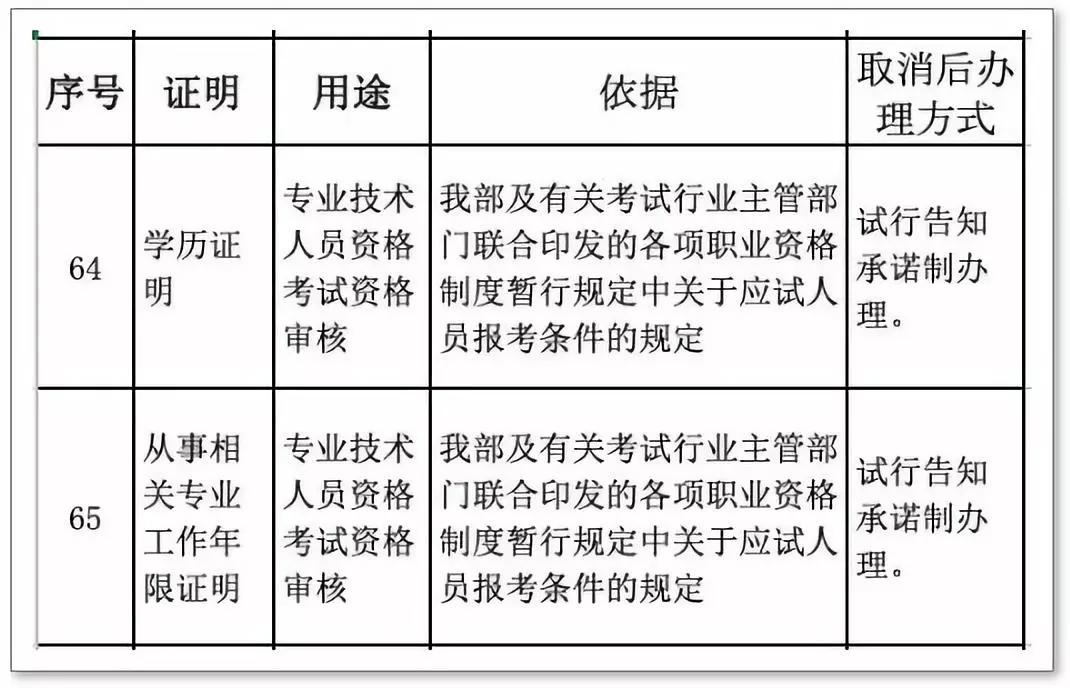 | 序号 | 证明 | 用途 | 依据 | 取消后办理方式 |
|---|---|---|---|---|
| 64 | 学历证明 | 专业技术人员资格考试资格审核 | 我部及有关考试行业主管部门联合印发的各项职业资格制度暂行规定中关于应试人员报考条件的规定 | 试行告知承诺制办理。 |
| 65 | 从事相关专业工作年限证明 | 专业技术人员资格考试资格审核 | 我部及有关考试行业主管部门联合印发的各项职业资格制度暂行规定中关于应试人员报考条件的规定 | 试行告知承诺制办理。 |